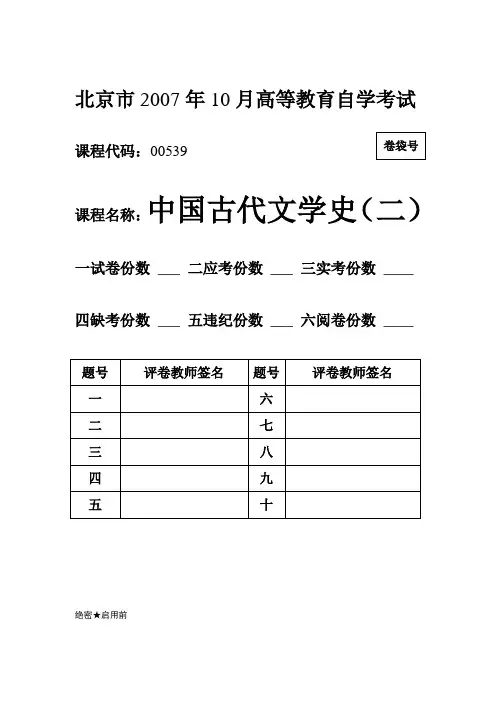 北京市 2007 年 10 月高等教育自学考试

课程代码：00539

卷袋号

课程名称：中国古代文学史（二）

一试卷份数 ___ 二应考份数 ___ 三实考份数 ____

四缺考份数 ___ 五违纪份数 ___ 六阅卷份数 ____

| 题号 | 评卷教师签名 | 题号 | 评卷教师签名 |
|---|---|---|---|
| 一 | | 六 | |
| 二 | | 七 | |
| 三 | | 八 | |
| 四 | | 九 | |
| 五 | | 十 | |

绝密★启用前